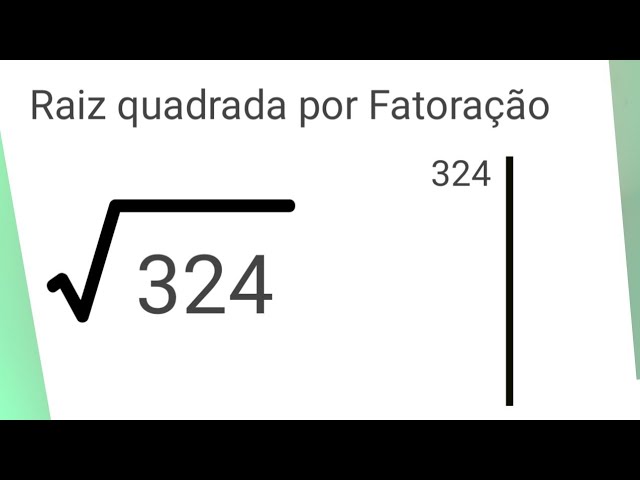 Raiz quadrada por Fatoração

$\sqrt{324}$

324